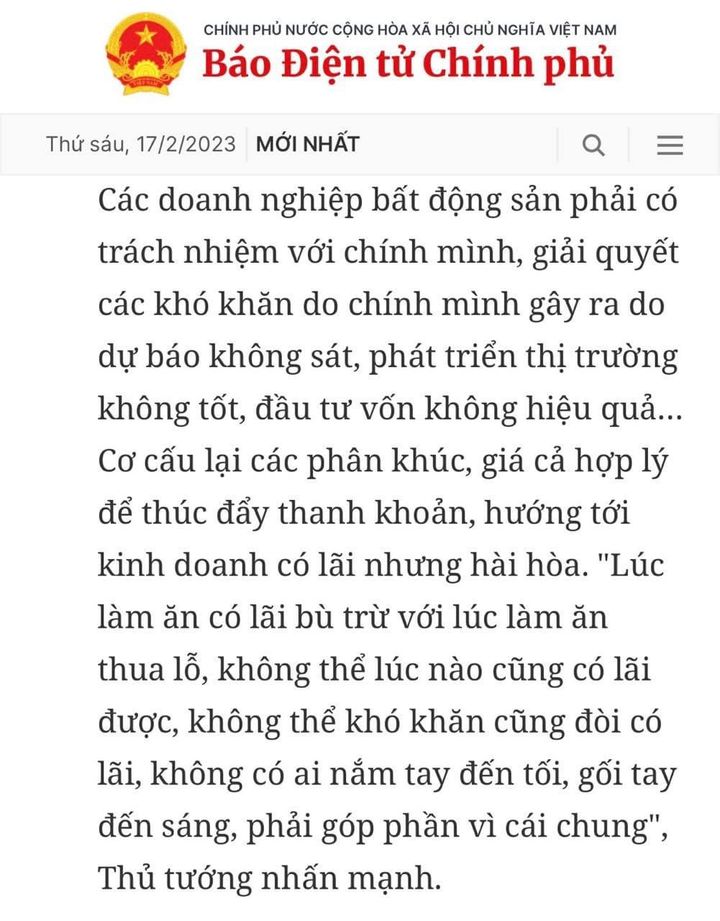 CHÍNH PHỦ NƯỚC CỘNG HÒA XÃ HỘI CHỦ NGHĨA VIỆT NAM
Báo Điện tử Chính phủ

Thứ sáu, 17/2/2023 MỚI NHẤT

Các doanh nghiệp bất động sản phải có trách nhiệm với chính mình, giải quyết các khó khăn do chính mình gây ra do dự báo không sát, phát triển thị trường không tốt, đầu tư vốn không hiệu quả... Cơ cấu lại các phân khúc, giá cả hợp lý để thúc đẩy thanh khoản, hướng tới kinh doanh có lãi nhưng hài hòa. "Lúc làm ăn có lãi bù trừ với lúc làm ăn thua lỗ, không thể lúc nào cũng có lãi được, không thể khó khăn cũng đòi có lãi, không có ai nắm tay đến tối, gối tay đến sáng, phải góp phần vì cái chung", Thủ tướng nhấn mạnh.